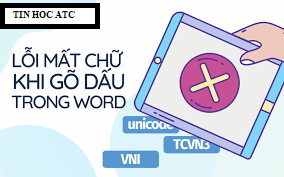 TIN HOC ATC

LỖI MẤT CHỮ KHI GÕ DẤU TRONG WORD

unicode

TCVN3

VNI